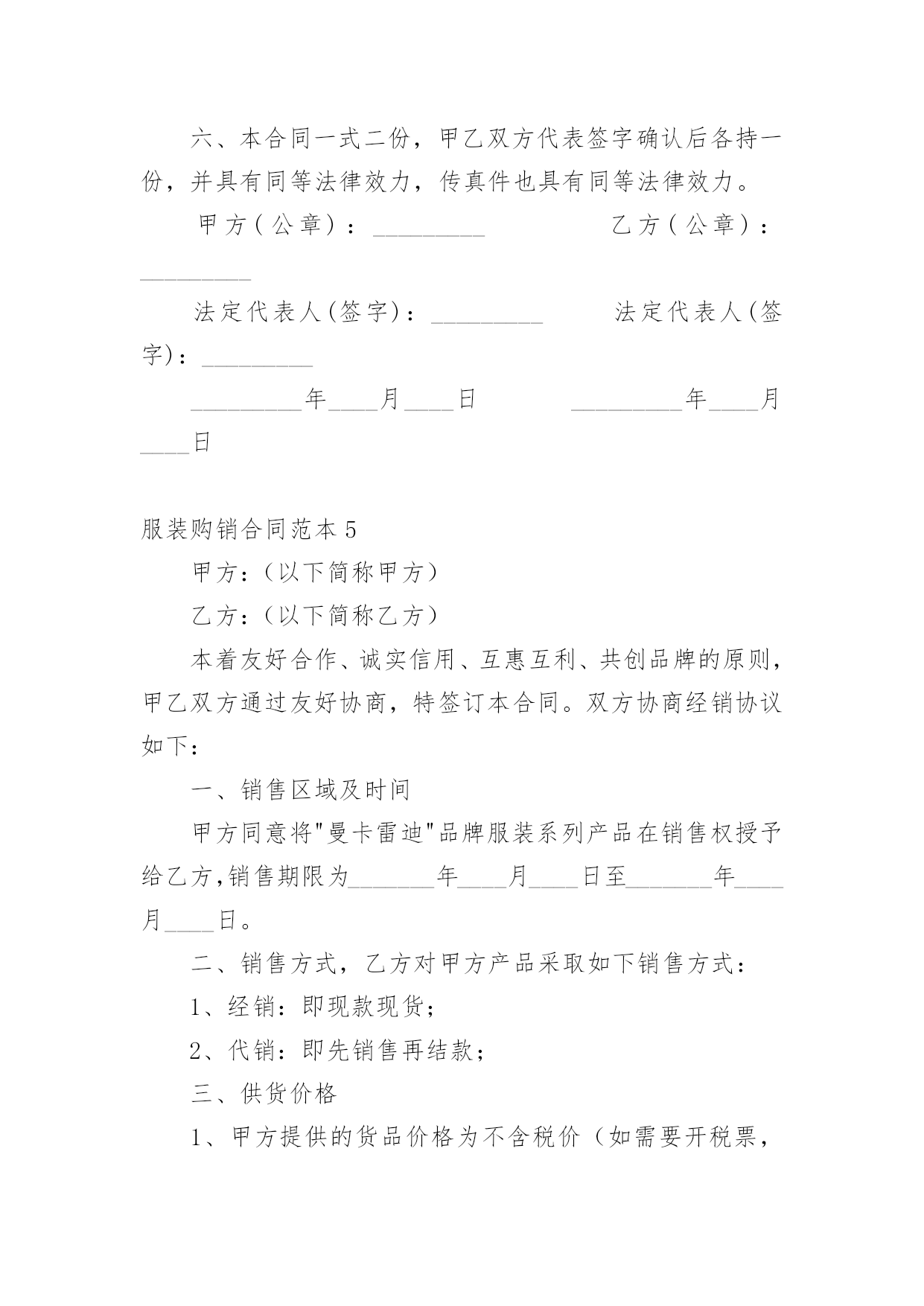 六、本合同一式二份，甲乙双方代表签字确认后各持一份，并具有同等法律效力，传真件也具有同等法律效力。

甲方（公章）：_________ 乙方（公章）：_________

法定代表人(签字)：_________ 法定代表人(签字)：_________

_________年____月____日 _________年____月____日

服装购销合同范本5

甲方:（以下简称甲方）

乙方:（以下简称乙方）

本着友好合作、诚实信用、互惠互利、共创品牌的原则，甲乙双方通过友好协商，特签订本合同。双方协商经销协议如下：

一、销售区域及时间

甲方同意将"曼卡雷迪"品牌服装系列产品在销售权授予给乙方,销售期限为_______年____月____日至_______年____月____日。

二、销售方式，乙方对甲方产品采取如下销售方式：

1、经销：即现款现货；

2、代销：即先销售再结款；

三、供货价格

1、甲方提供的货品价格为不含税价（如需要开税票，